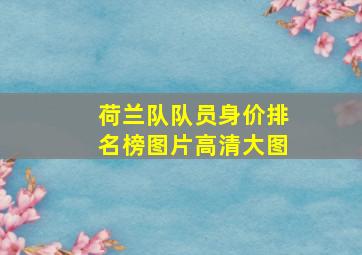 荷兰队队员身价排名榜图片高清大图